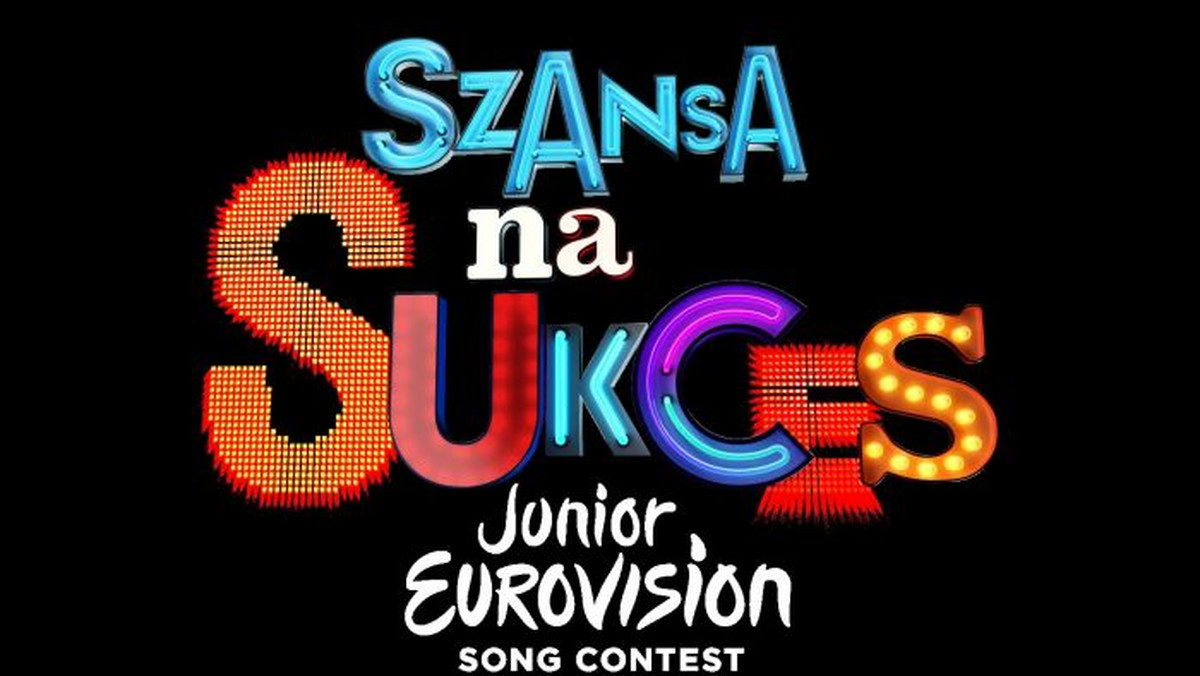 SZANSA
na
SUKCES
Junior
EUROVISION
SONG CONTEST